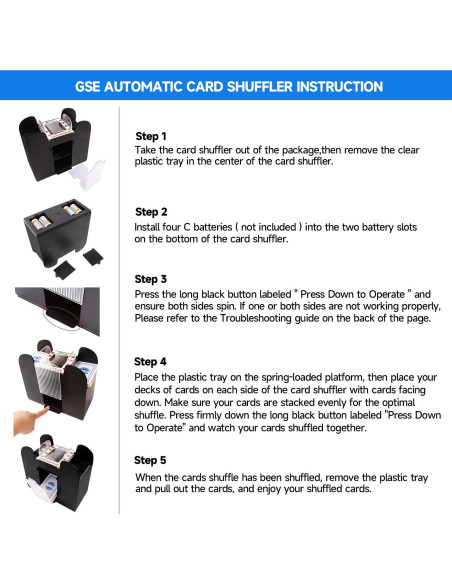 GSE AUTOMATIC CARD SHUFFLER INSTRUCTION

Step 1

Take the card shuffler out of the package,then remove the clear plastic tray in the center of the card shuffler.

Step 2

Install four C batteries ( not included ) into the two battery slots on the bottom of the card shuffler.

Step 3

Press the long black button labeled " Press Down to Operate " and ensure both sides spin. If one or both sides are not working properly, Please refer to the Troubleshooting guide on the back of the page.

Step 4

Place the plastic tray on the spring-loaded platform, then place your decks of cards on each side of the card shuffler with cards facing down. Make sure your cards are stacked evenly for the optimal shuffle. Press firmly down the long black button labeled "Press Down to Operate" and watch your cards shuffled together.

Step 5

When the cards shuffle has been shuffled, remove the plastic tray and pull out the cards, and enjoy your shuffled cards.